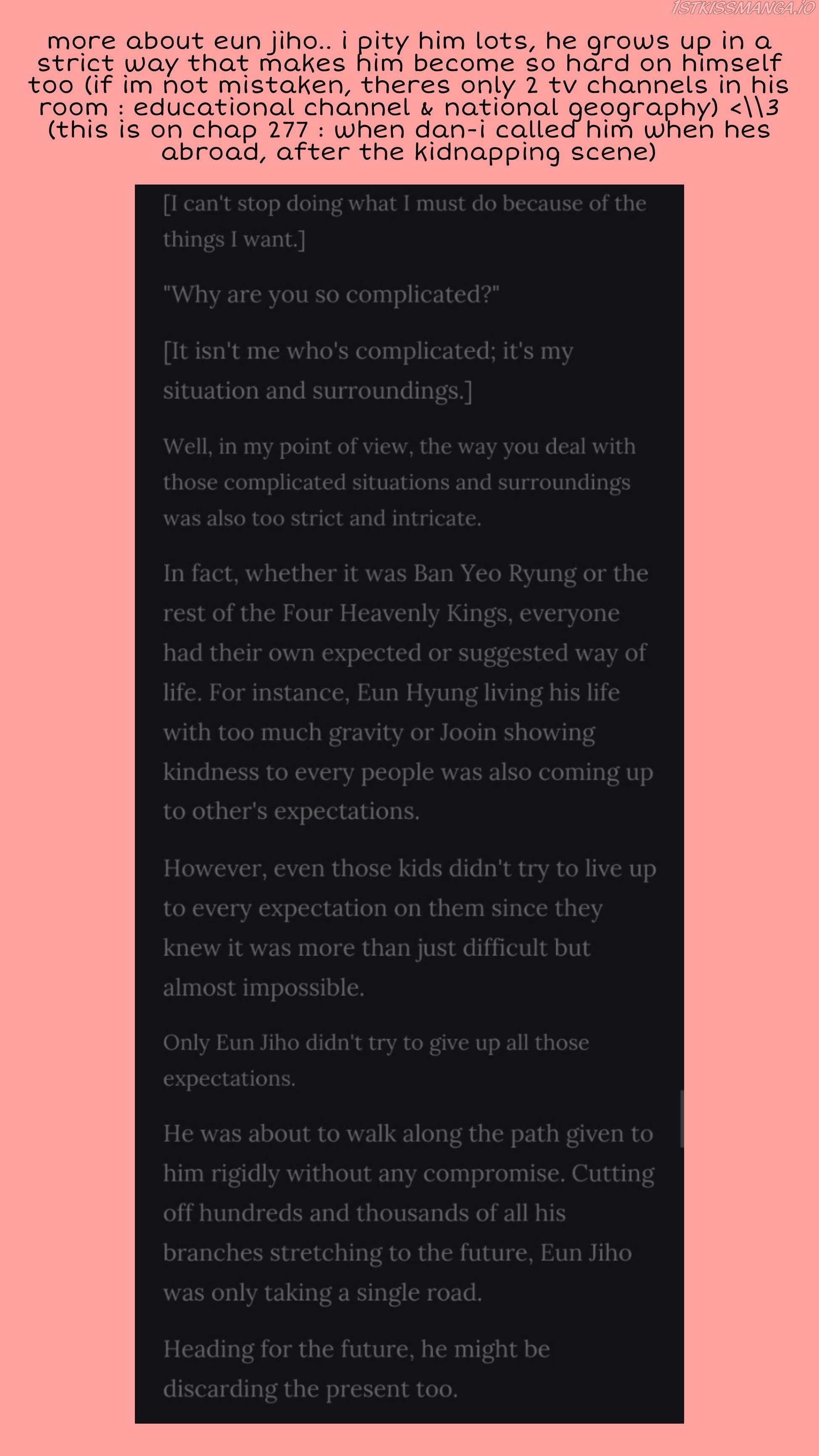 1STKISSMANGA.IO

more about eun jiho.. i pity him lots, he grows up in a strict way that makes him become so hard on himself too (if im not mistaken, theres only 2 tv channels in his room : educational channel & national geography) <\\3 (this is on chap 277 : when dan-i called him when hes abroad, after the kidnapping scene)

[I can't stop doing what I must do because of the things I want.]

"Why are you so complicated?"

[It isn't me who's complicated; it's my situation and surroundings.]

Well, in my point of view, the way you deal with those complicated situations and surroundings was also too strict and intricate.

In fact, whether it was Ban Yeo Ryung or the rest of the Four Heavenly Kings, everyone had their own expected or suggested way of life. For instance, Eun Hyung living his life with too much gravity or Jooin showing kindness to every people was also coming up to other's expectations.

However, even those kids didn't try to live up to every expectation on them since they knew it was more than just difficult but almost impossible.

Only Eun Jiho didn't try to give up all those expectations.

He was about to walk along the path given to him rigidly without any compromise. Cutting off hundreds and thousands of all his branches stretching to the future, Eun Jiho was only taking a single road.

Heading for the future, he might be discarding the present too.